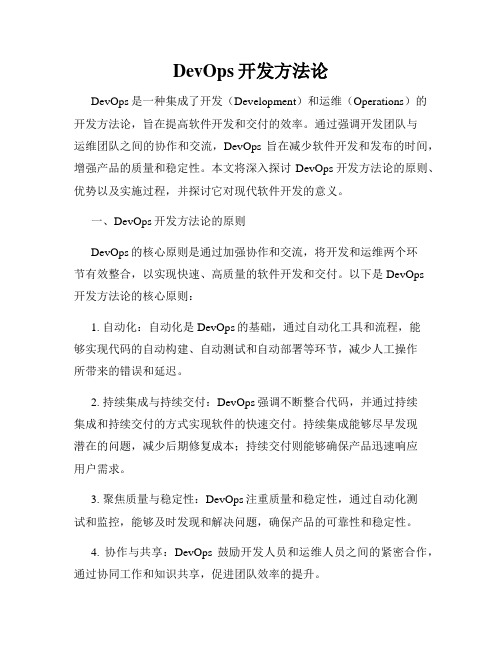 DevOps 开发方法论

DevOps 是一种集成了开发（Development）和运维（Operations）的开发方法论，旨在提高软件开发和交付的效率。通过强调开发团队与运维团队之间的协作和交流，DevOps 旨在减少软件开发和发布的时间，增强产品的质量和稳定性。本文将深入探讨 DevOps 开发方法论的原则、优势以及实施过程，并探讨它对现代软件开发的意义。

一、DevOps 开发方法论的原则

DevOps 的核心原则是通过加强协作和交流，将开发和运维两个环节有效整合，以实现快速、高质量的软件开发和交付。以下是 DevOps 开发方法论的核心原则：

1. 自动化：自动化是 DevOps 的基础，通过自动化工具和流程，能够实现代码的自动构建、自动测试和自动部署等环节，减少人工操作所带来的错误和延迟。

2. 持续集成与持续交付：DevOps 强调不断整合代码，并通过持续集成和持续交付的方式实现软件的快速交付。持续集成能够尽早发现潜在的问题，减少后期修复成本；持续交付则能够确保产品迅速响应用户需求。

3. 聚焦质量与稳定性：DevOps 注重质量和稳定性，通过自动化测试和监控，能够及时发现和解决问题，确保产品的可靠性和稳定性。

4. 协作与共享：DevOps 鼓励开发人员和运维人员之间的紧密合作，通过协同工作和知识共享，促进团队效率的提升。